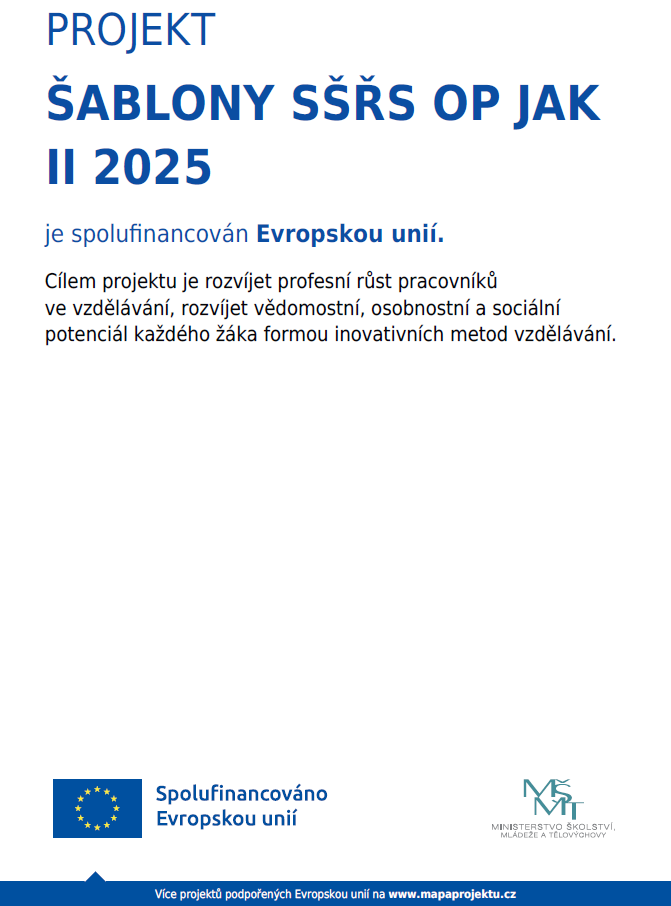 PROJEKT

ŠABLONY SŠŘS OP JAK II 2025

je spolufinancován Evropskou unií.

Cílem projektu je rozvíjet profesní růst pracovníků ve vzdělávání, rozvíjet vědomostní, osobnostní a sociální potenciál každého žáka formou inovativních metod vzdělávání.

Spolufinancováno Evropskou unií

MŠMT
MINISTERSTVO ŠKOLSTVÍ, MLÁDEŽE A TĚLOVÝCHOVY

Více projektů podpořených Evropskou unií na www.mapaprojektu.cz